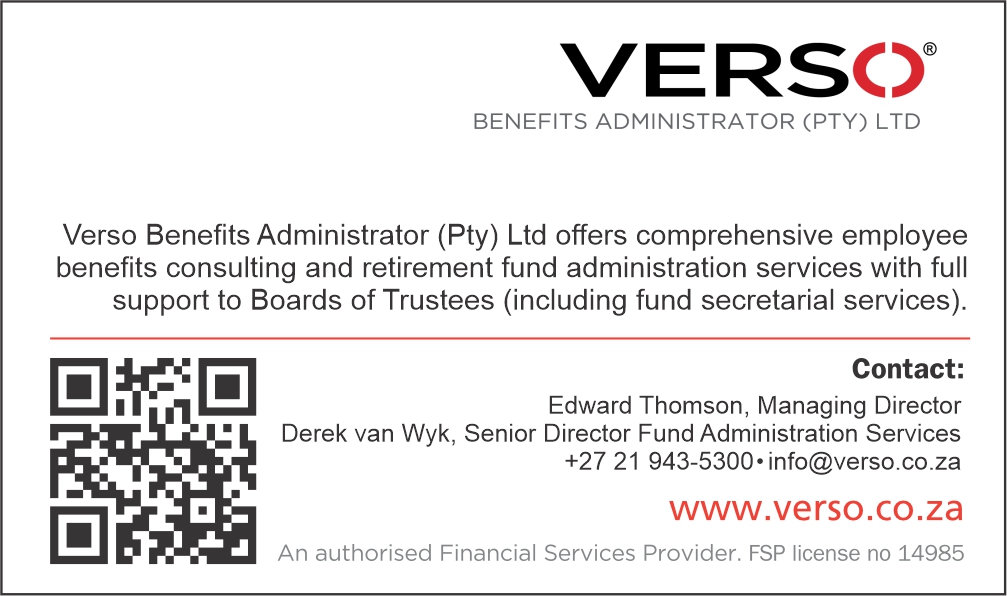 VERSO®
BENEFITS ADMINISTRATOR (PTY) LTD

Verso Benefits Administrator (Pty) Ltd offers comprehensive employee benefits consulting and retirement fund administration services with full support to Boards of Trustees (including fund secretarial services).

Contact:
Edward Thomson, Managing Director
Derek van Wyk, Senior Director Fund Administration Services
+27 21 943-5300 • info@verso.co.za

www.verso.co.za

An authorised Financial Services Provider. FSP license no 14985